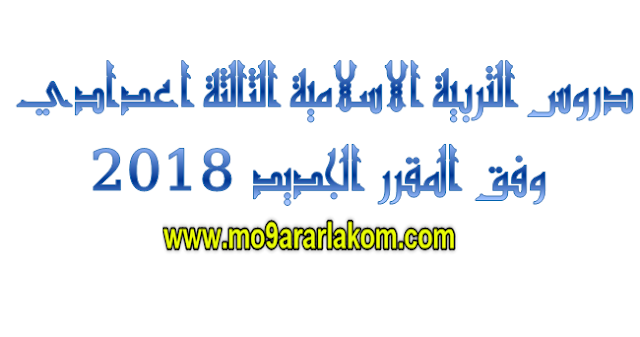 دروس التربية الاسلامية الثالثة اعدادي
وفق المقرر الجديد 2018
www.mo9ararlakom.com